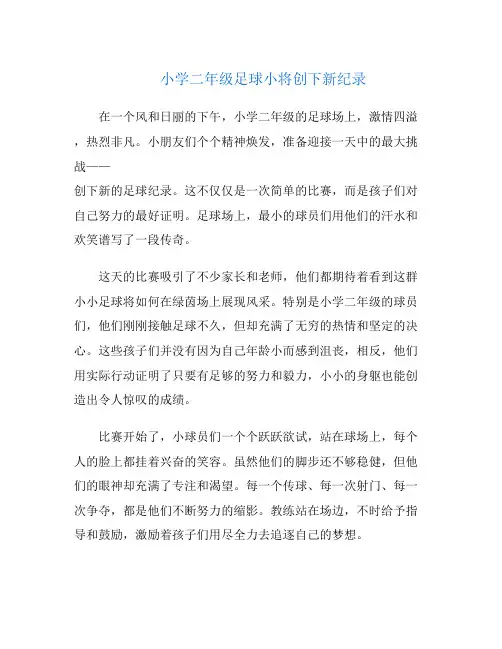 小学二年级足球小将创下新纪录

在一个风和日丽的下午，小学二年级的足球场上，激情四溢，热烈非凡。小朋友们个个精神焕发，准备迎接一天中的最大挑战——创下新的足球纪录。这不仅仅是一次简单的比赛，而是孩子们对自己努力的最好证明。足球场上，最小的球员们用他们的汗水和欢笑谱写了一段传奇。

这天的比赛吸引了不少家长和老师，他们都期待着看到这群小小足球将如何在绿茵场上展现风采。特别是小学二年级的球员们，他们刚刚接触足球不久，但却充满了无穷的热情和坚定的决心。这些孩子们并没有因为自己年龄小而感到沮丧，相反，他们用实际行动证明了只要有足够的努力和毅力，小小的身躯也能创造出令人惊叹的成绩。

比赛开始了，小球员们一个个跃跃欲试，站在球场上，每个人的脸上都挂着兴奋的笑容。虽然他们的脚步还不够稳健，但他们的眼神却充满了专注和渴望。每一个传球、每一次射门、每一次争夺，都是他们不断努力的缩影。教练站在场边，不时给予指导和鼓励，激励着孩子们用尽全力去追逐自己的梦想。